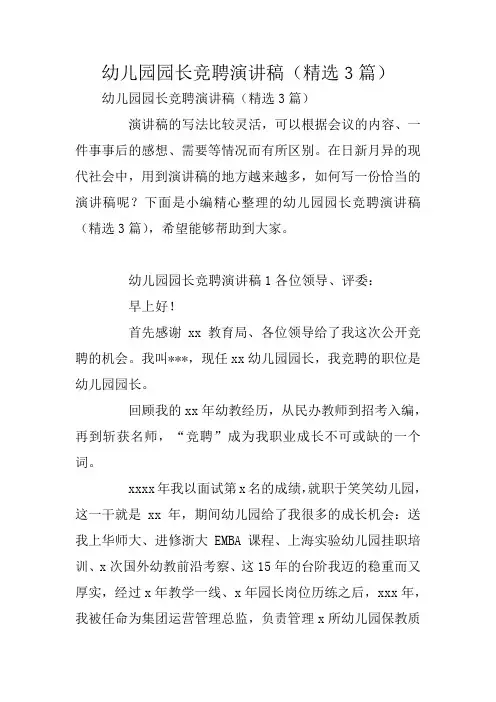 幼儿园园长竞聘演讲稿（精选 3 篇）

幼儿园园长竞聘演讲稿（精选 3 篇）

演讲稿的写法比较灵活，可以根据会议的内容、一件事事后的感想、需要等情况而有所区别。在日新月异的现代社会中，用到演讲稿的地方越来越多，如何写一份恰当的演讲稿呢？下面是小编精心整理的幼儿园园长竞聘演讲稿（精选 3 篇），希望能够帮助到大家。

幼儿园园长竞聘演讲稿 1 各位领导、评委：

早上好！

首先感谢 xx 教育局、各位领导给了我这次公开竞聘的机会。我叫***，现任 xx 幼儿园园长，我竞聘的职位是幼儿园园长。

回顾我的 xx 年幼教经历，从民办教师到招考入编，再到斩获名师，“竞聘”成为我职业成长不可或缺的一个词。

xxxx 年我以面试第 x 名的成绩，就职于笑笑幼儿园，这一干就是 xx 年，期间幼儿园给了我很多的成长机会：送我上华师大、进修浙大 EMBA 课程、上海实验幼儿园挂职培训、x 次国外幼教前沿考察、这 15 年的台阶我迈的稳重而又厚实，经过 x 年教学一线、x 年园长岗位历练之后，xxx 年，我被任命为集团运营管理总监，负责管理 x 所幼儿园保教质